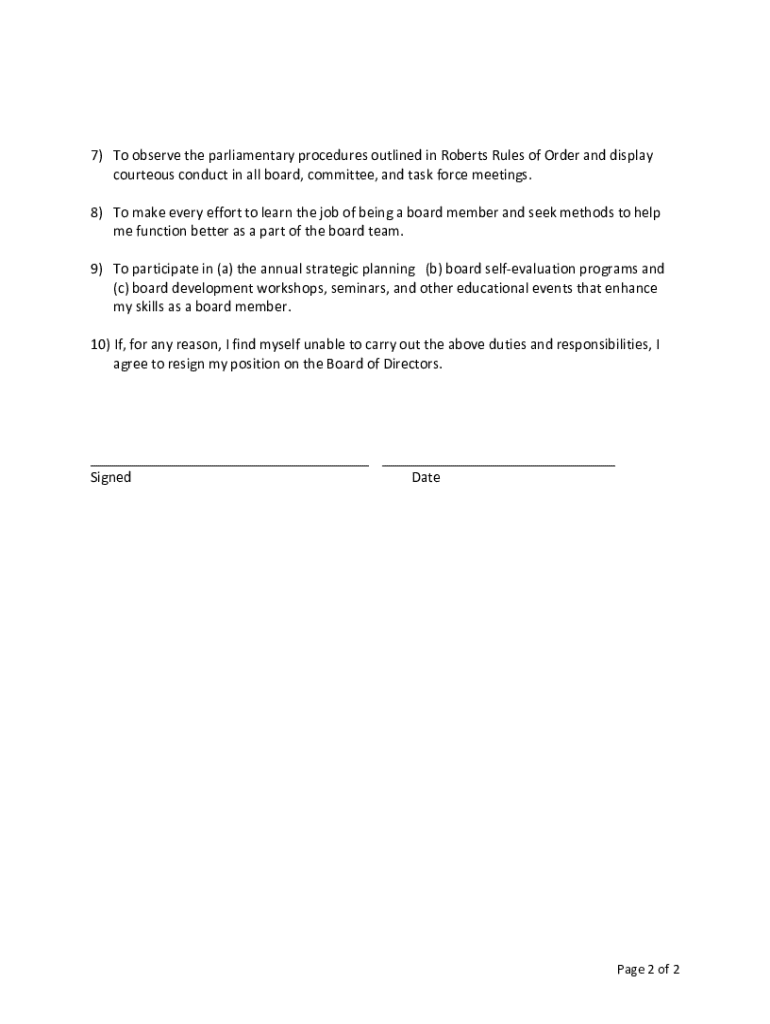 7) To observe the parliamentary procedures outlined in Roberts Rules of Order and display courteous conduct in all board, committee, and task force meetings.

8) To make every effort to learn the job of being a board member and seek methods to help me function better as a part of the board team.

9) To participate in (a) the annual strategic planning (b) board self-evaluation programs and (c) board development workshops, seminars, and other educational events that enhance my skills as a board member.

10) If, for any reason, I find myself unable to carry out the above duties and responsibilities, I agree to resign my position on the Board of Directors.

Signed

Date

Page 2 of 2